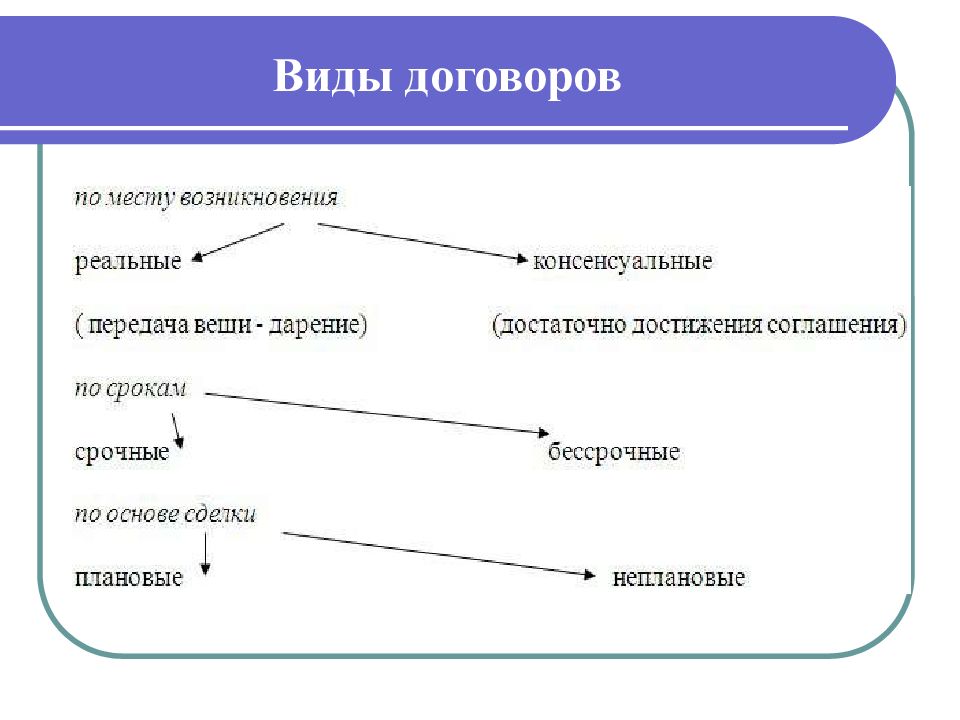 Виды договоров

по месту возникновения

реальные

консенсуальные

( передача веши - дарение)

(достаточно достижения соглашения)

по срокам

срочные

бессрочные

по основе сделки

плановые

неплановые